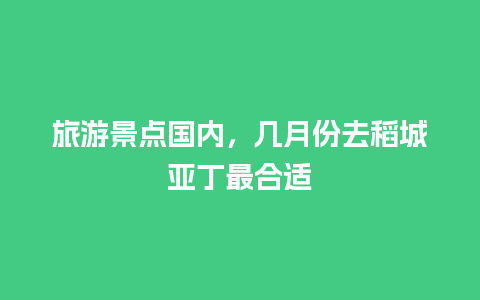 旅游景点国内，几月份去稻城亚丁最合适